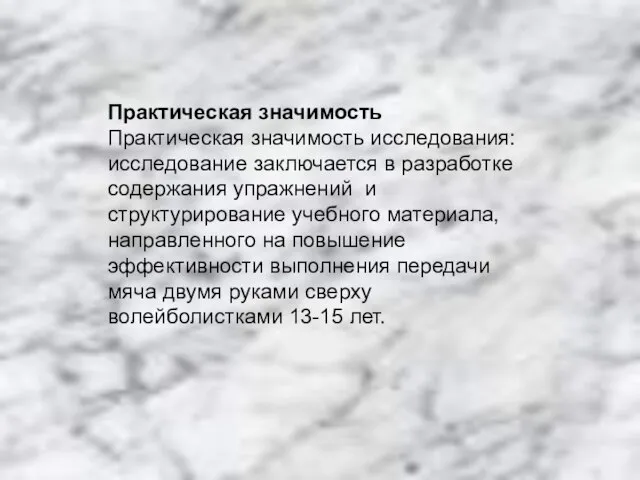 Практическая значимость
Практическая значимость исследования: исследование заключается в разработке содержания упражнений  и структурирование учебного материала, направленного на повышение эффективности выполнения передачи мяча двумя руками сверху волейболистками 13-15 лет.